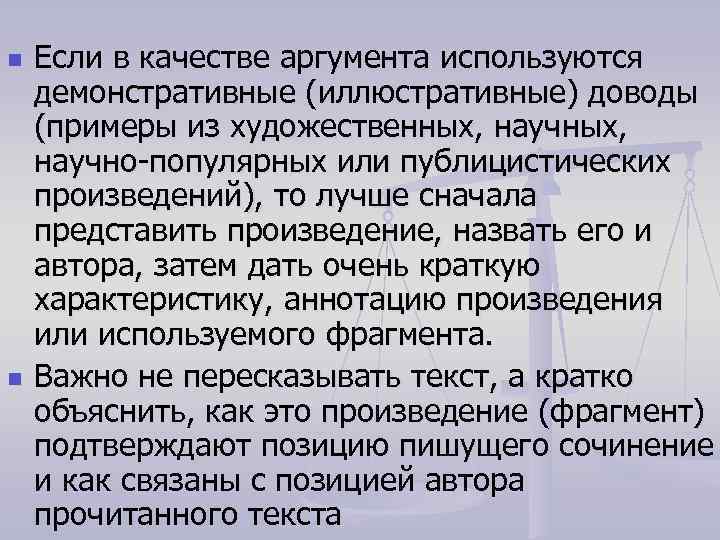 Если в качестве аргумента используются демонстративные (иллюстративные) доводы (примеры из художественных, научных, научно-популярных или публицистических произведений), то лучше сначала представить произведение, назвать его и автора, затем дать очень краткую характеристику, аннотацию произведения или используемого фрагмента.

Важно не пересказывать текст, а кратко объяснить, как это произведение (фрагмент) подтверждают позицию пишущего сочинение и как связаны с позицией автора прочитанного текста